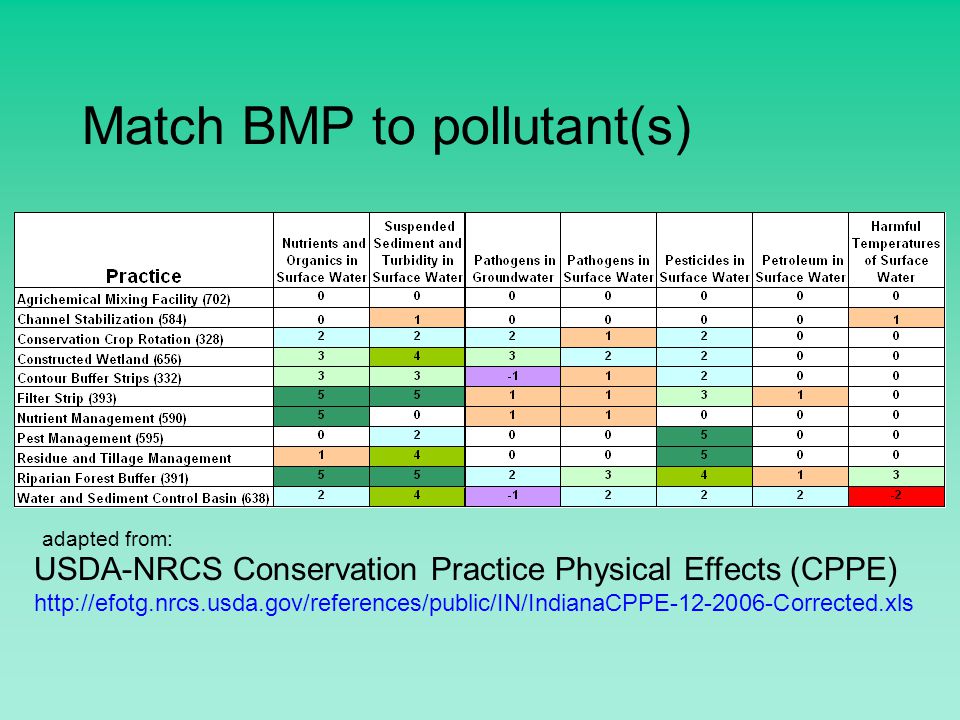 Match BMP to pollutant(s)

| Practice | Nutrients and Organics in Surface Water | Suspended Sediment and Turbidity in Surface Water | Pathogens in Groundwater | Pathogens in Surface Water | Pesticides in Surface Water | Petroleum in Surface Water | Harmful Temperatures of Surface Water |
|---|---|---|---|---|---|---|---|
| Agrichemical Mixing Facility (702) | 0 | 0 | 0 | 0 | 0 | 0 | 0 |
| Channel Stabilization (584) | 0 | 1 | 0 | 0 | 0 | 0 | 1 |
| Conservation Crop Rotation (328) | 2 | 2 | 2 | 1 | 2 | 0 | 0 |
| Constructed Wetland (656) | 3 | 4 | 3 | 2 | 2 | 0 | 0 |
| Contour Buffer Strips (332) | 3 | 3 | -1 | 1 | 2 | 0 | 0 |
| Filter Strip (393) | 5 | 5 | 1 | 1 | 3 | 1 | 0 |
| Nutrient Management (590) | 5 | 0 | 1 | 1 | 0 | 0 | 0 |
| Pest Management (595) | 0 | 2 | 0 | 0 | 5 | 0 | 0 |
| Residue and Tillage Management | 1 | 4 | 0 | 0 | 5 | 0 | 0 |
| Riparian Forest Buffer (391) | 5 | 5 | 2 | 3 | 4 | 1 | 3 |
| Water and Sediment Control Basin (638) | 2 | 4 | -1 | 2 | 2 | 2 | -2 |

adapted from:
USDA-NRCS Conservation Practice Physical Effects (CPPE)
http://efotg.nrcs.usda.gov/references/public/IN/IndianaCPPE-12-2006-Corrected.xls